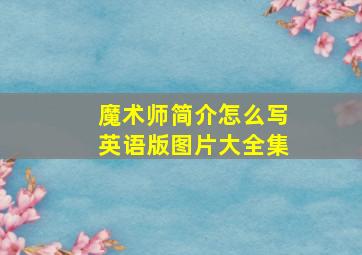 魔术师简介怎么写
英语版图片大全集